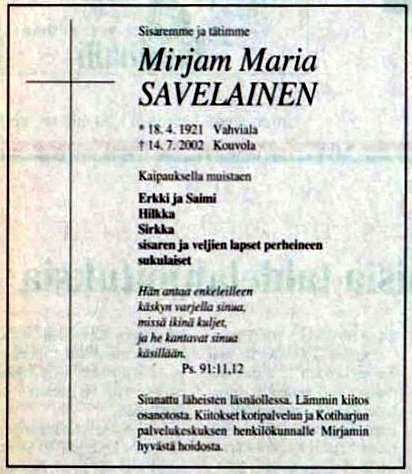 Sisaremme ja tätimme

Mirjam Maria
SAVELAINEN

* 18. 4. 1921 Vahviala
† 14. 7. 2002 Kouvola

Kaipauksella muistaen

Erkki ja Saimi
Hilkka
Sirkka
sisaren ja veljien lapset perheineen
sukulaiset

Hän antaa enkeleilleen
käskyn varjella sinua,
missä ikinä kuljet,
ja he kantavat sinua
käsillään.
Ps. 91:11,12

Siunattu läheisten läsnäollessa. Lämmin kiitos osanotosta. Kiitokset kotipalvelun ja Kotiharjun palvelukeskuksen henkilökunnalle Mirjamin hyvästä hoidosta.